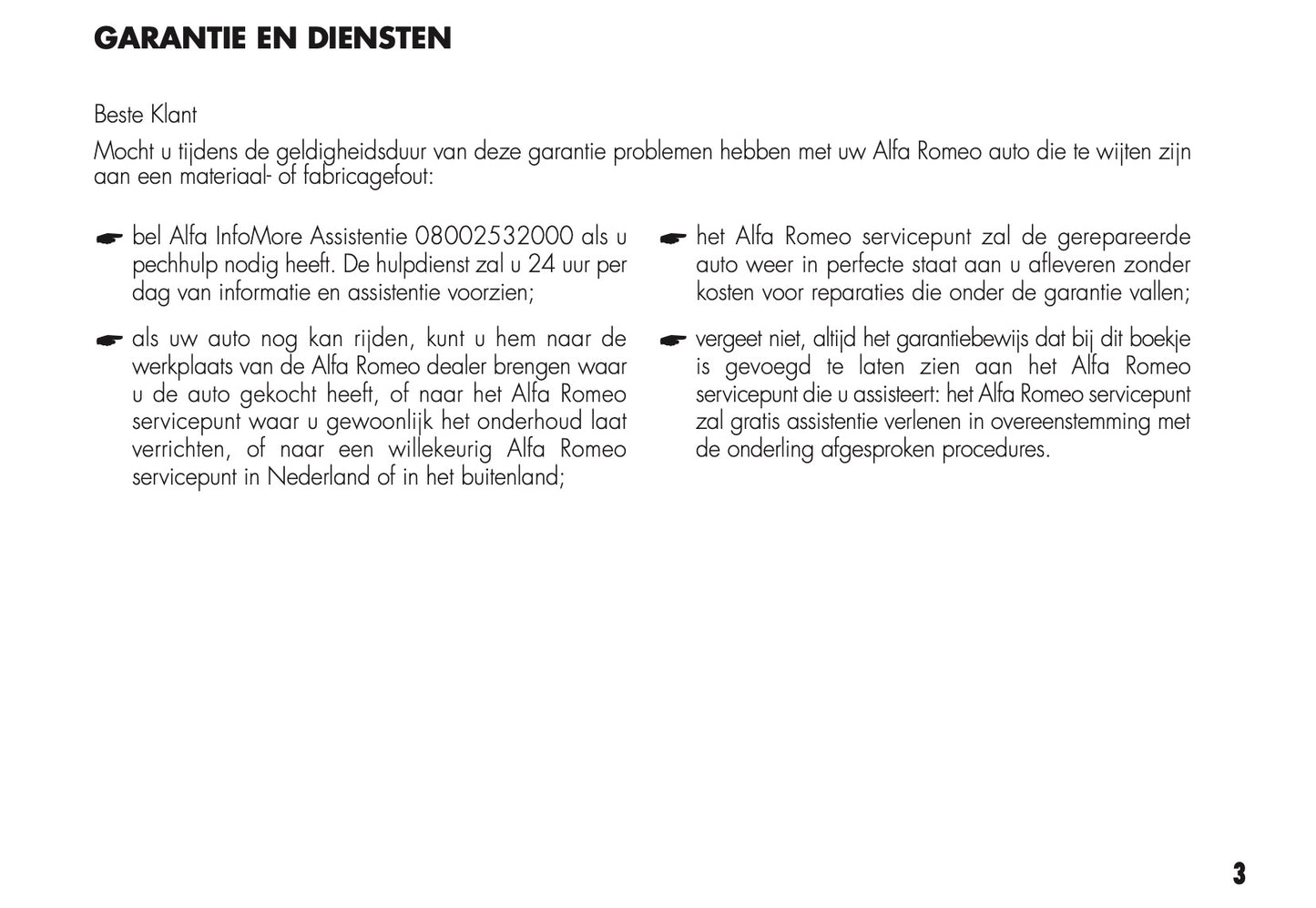 GARANTIE EN DIENSTEN

Beste Klant

Mocht u tijdens de geldigheidsduur van deze garantie problemen hebben met uw Alfa Romeo auto die te wijten zijn aan een materiaal- of fabricagefout:

☛ bel Alfa InfoMore Assistentie 08002532000 als u pechhulp nodig heeft. De hulpdienst zal u 24 uur per dag van informatie en assistentie voorzien;

☛ als uw auto nog kan rijden, kunt u hem naar de werkplaats van de Alfa Romeo dealer brengen waar u de auto gekocht heeft, of naar het Alfa Romeo servicepunt waar u gewoonlijk het onderhoud laat verrichten, of naar een willekeurig Alfa Romeo servicepunt in Nederland of in het buitenland;

☛ het Alfa Romeo servicepunt zal de gerepareerde auto weer in perfecte staat aan u afleveren zonder kosten voor reparaties die onder de garantie vallen;

☛ vergeet niet, altijd het garantiebewijs dat bij dit boekje is gevoegd te laten zien aan het Alfa Romeo servicepunt die u assisteert: het Alfa Romeo servicepunt zal gratis assistentie verlenen in overeenstemming met de onderling afgesproken procedures.

3